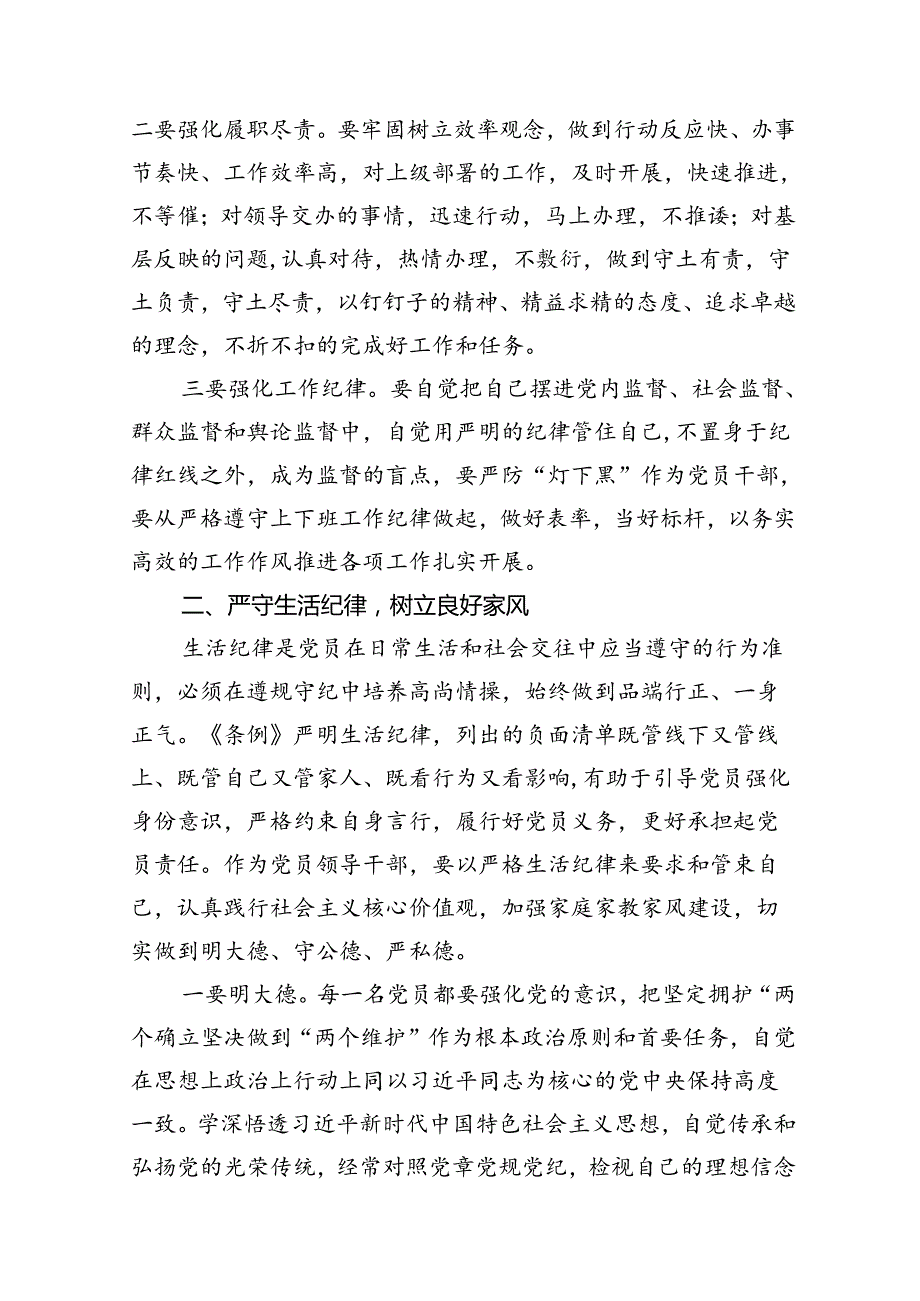 二要强化履职尽责。要牢固树立效率观念，做到行动反应快、办事节奏快、工作效率高，对上级部署的工作，及时开展，快速推进，不等催；对领导交办的事情，迅速行动，马上办理，不推诿；对基层反映的问题，认真对待，热情办理，不敷衍，做到守土有责，守土负责，守土尽责，以钉钉子的精神、精益求精的态度、追求卓越的理念，不折不扣的完成好工作和任务。

三要强化工作纪律。要自觉把自己摆进党内监督、社会监督、群众监督和舆论监督中，自觉用严明的纪律管住自己，不置身于纪律红线之外，成为监督的盲点，要严防“灯下黑”作为党员干部，要从严格遵守上下班工作纪律做起，做好表率，当好标杆，以务实高效的工作作风推进各项工作扎实开展。

二、严守生活纪律，树立良好家风

生活纪律是党员在日常生活和社会交往中应当遵守的行为准则，必须在遵规守纪中培养高尚情操，始终做到品端行正、一身正气。《条例》严明生活纪律，列出的负面清单既管线下又管线上、既管自己又管家人、既看行为又看影响，有助于引导党员强化身份意识，严格约束自身言行，履行好党员义务，更好承担起党员责任。作为党员领导干部，要以严格生活纪律来要求和管束自己，认真践行社会主义核心价值观，加强家庭家教家风建设，切实做到明大德、守公德、严私德。

一要明大德。每一名党员都要强化党的意识，把坚定拥护“两个确立坚决做到“两个维护”作为根本政治原则和首要任务，自觉在思想上政治上行动上同以习近平同志为核心的党中央保持高度一致。学深悟透习近平新时代中国特色社会主义思想，自觉传承和弘扬党的光荣传统，经常对照党章党规党纪，检视自己的理想信念